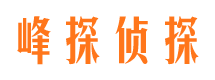 峰探侦探